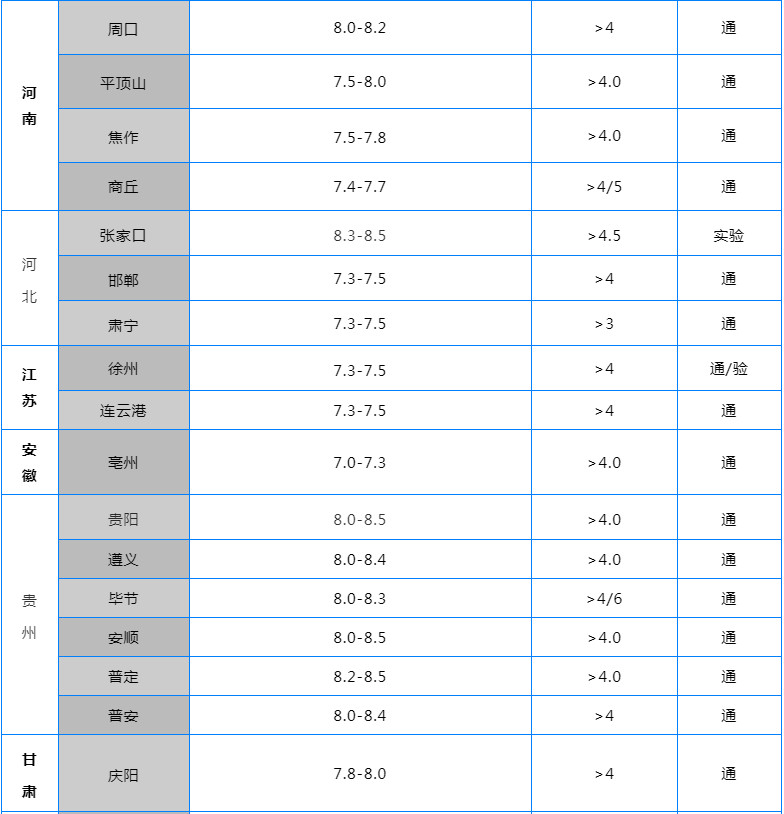 | 河南 | 周口 | 8.0-8.2 | >4 | 通 |
|---|---|---|---|---|
| | 平顶山 | 7.5-8.0 | >4.0 | 通 |
| | 焦作 | 7.5-7.8 | >4.0 | 通 |
| | 商丘 | 7.4-7.7 | >4/5 | 通 |
| 河北 | 张家口 | 8.3-8.5 | >4.5 | 实验 |
| | 邯郸 | 7.3-7.5 | >4 | 通 |
| | 肃宁 | 7.3-7.5 | >3 | 通 |
| 江苏 | 徐州 | 7.3-7.5 | >4 | 通/验 |
| | 连云港 | 7.3-7.5 | >4 | 通 |
| 安徽 | 亳州 | 7.0-7.3 | >4.0 | 通 |
| 贵州 | 贵阳 | 8.0-8.5 | >4.0 | 通 |
| | 遵义 | 8.0-8.4 | >4.0 | 通 |
| | 毕节 | 8.0-8.3 | >4/6 | 通 |
| | 安顺 | 8.0-8.5 | >4.0 | 通 |
| | 普定 | 8.2-8.5 | >4.0 | 通 |
| | 普安 | 8.0-8.4 | >4 | 通 |
| 甘肃 | 庆阳 | 7.8-8.0 | >4 | 通 |